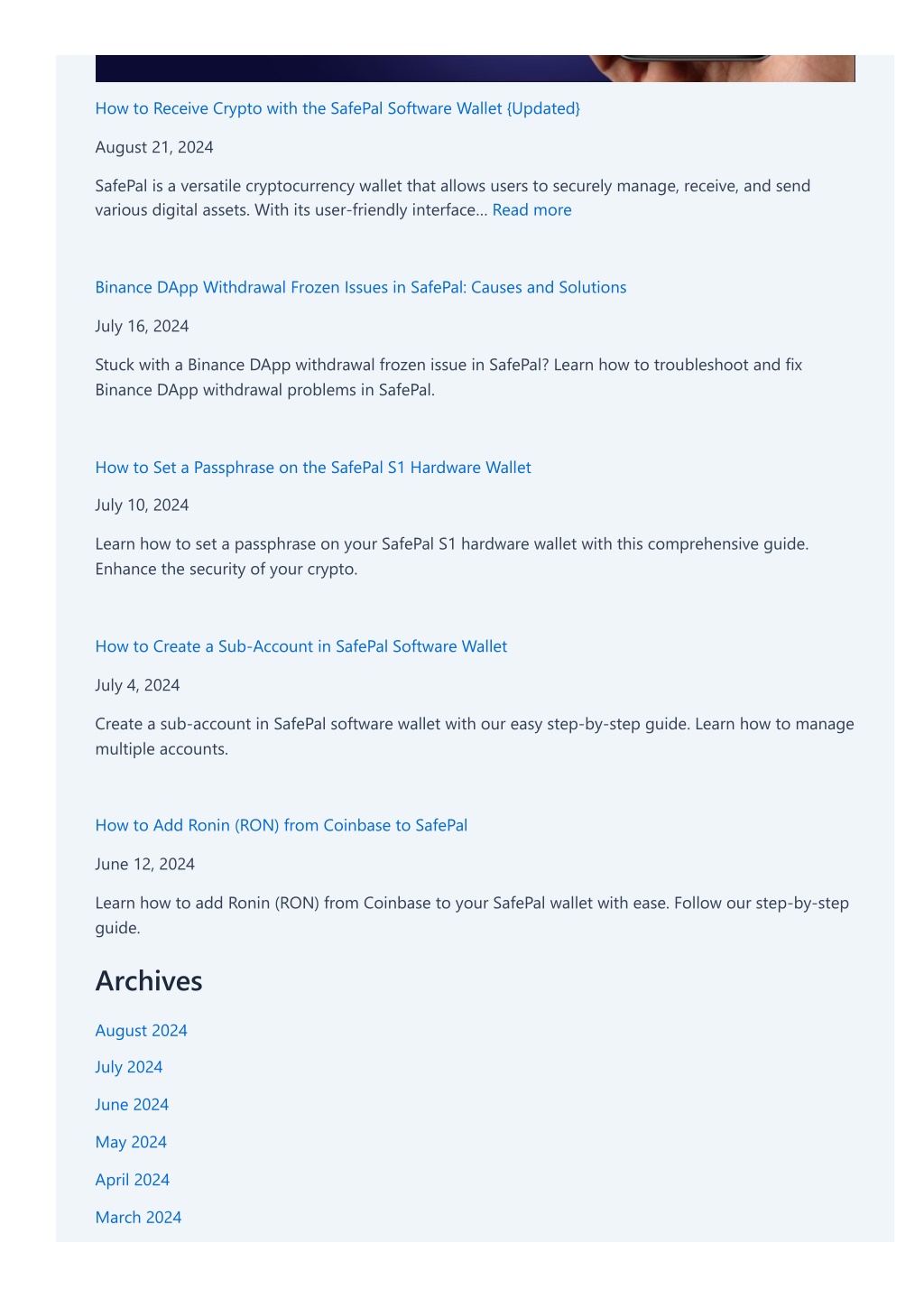 How to Receive Crypto with the SafePal Software Wallet {Updated}

August 21, 2024

SafePal is a versatile cryptocurrency wallet that allows users to securely manage, receive, and send various digital assets. With its user-friendly interface… Read more

Binance DApp Withdrawal Frozen Issues in SafePal: Causes and Solutions

July 16, 2024

Stuck with a Binance DApp withdrawal frozen issue in SafePal? Learn how to troubleshoot and fix Binance DApp withdrawal problems in SafePal.

How to Set a Passphrase on the SafePal S1 Hardware Wallet

July 10, 2024

Learn how to set a passphrase on your SafePal S1 hardware wallet with this comprehensive guide. Enhance the security of your crypto.

How to Create a Sub-Account in SafePal Software Wallet

July 4, 2024

Create a sub-account in SafePal software wallet with our easy step-by-step guide. Learn how to manage multiple accounts.

How to Add Ronin (RON) from Coinbase to SafePal

June 12, 2024

Learn how to add Ronin (RON) from Coinbase to your SafePal wallet with ease. Follow our step-by-step guide.

Archives

August 2024

July 2024

June 2024

May 2024

April 2024

March 2024